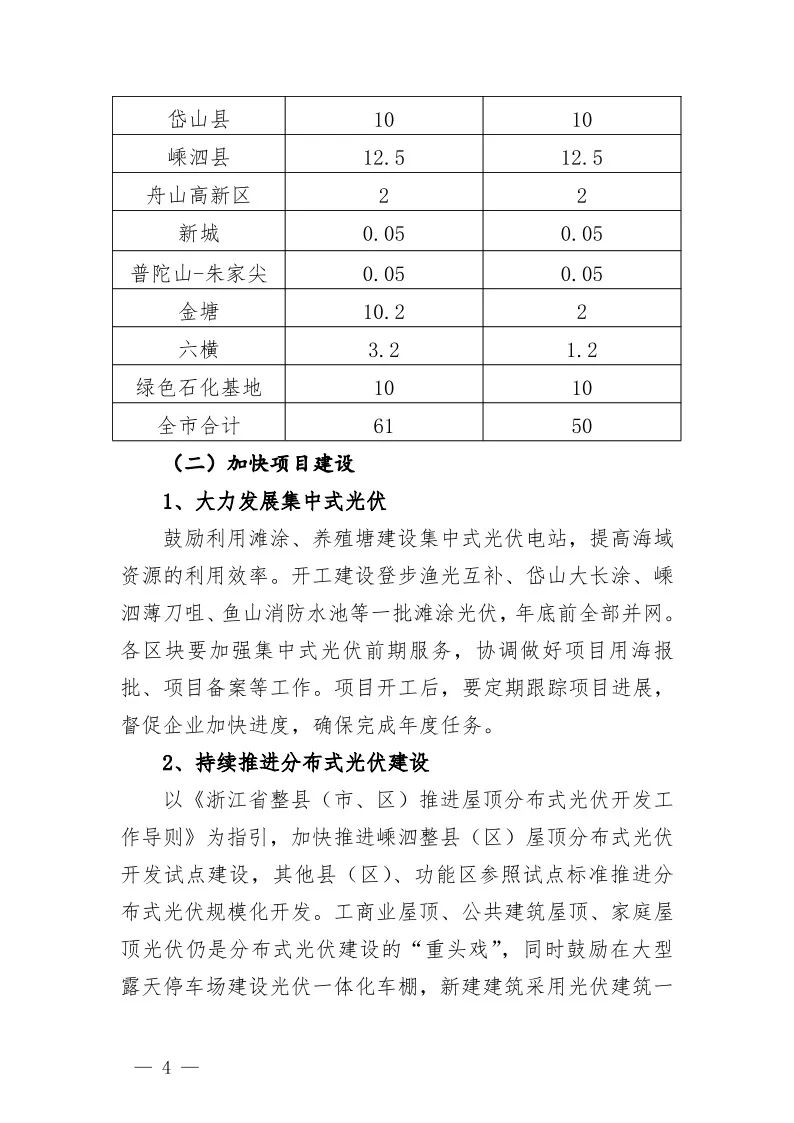 | 岱山县 | 10 | 10 |
|---|---|---|
| 嵊泗县 | 12.5 | 12.5 |
| 舟山高新区 | 2 | 2 |
| 新城 | 0.05 | 0.05 |
| 普陀山-朱家尖 | 0.05 | 0.05 |
| 金塘 | 10.2 | 2 |
| 六横 | 3.2 | 1.2 |
| 绿色石化基地 | 10 | 10 |
| 全市合计 | 61 | 50 |

（二）加快项目建设

1、大力发展集中式光伏

鼓励利用滩涂、养殖塘建设集中式光伏电站，提高海域资源的利用效率。开工建设登步渔光互补、岱山大长涂、嵊泗薄刀咀、鱼山消防水池等一批滩涂光伏，年底前全部并网。各区块要加强集中式光伏前期服务，协调做好项目用海报批、项目备案等工作。项目开工后，要定期跟踪项目进展，督促企业加快进度，确保完成年度任务。

2、持续推进分布式光伏建设

以《浙江省整县（市、区）推进屋顶分布式光伏开发工作导则》为指引，加快推进嵊泗整县（区）屋顶分布式光伏开发试点建设，其他县（区）、功能区参照试点标准推进分布式光伏规模化开发。工商业屋顶、公共建筑屋顶、家庭屋顶光伏仍是分布式光伏建设的“重头戏”，同时鼓励在大型露天停车场建设光伏一体化车棚，新建建筑采用光伏建筑一

— 4 —